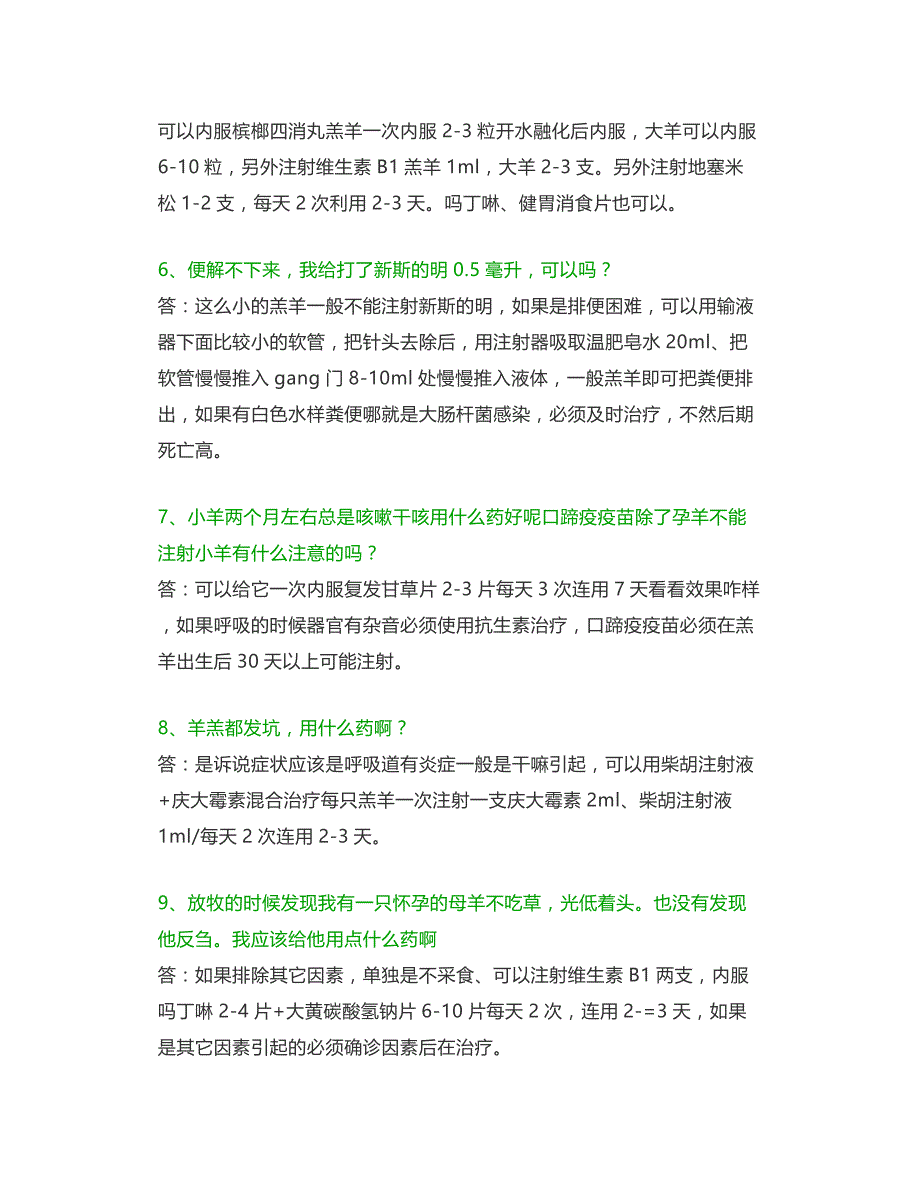 可以内服槟榔四消丸羔羊一次内服 2-3 粒开水融化后内服，大羊可以内服 6-10 粒，另外注射维生素 B1 羔羊 1ml，大羊 2-3 支。另外注射地塞米松 1-2 支，每天 2 次利用 2-3 天。吗丁啉、健胃消食片也可以。

6、便解不下来，我给打了新斯的明 0.5 毫升，可以吗？
答：这么小的羔羊一般不能注射新斯的明，如果是排便困难，可以用输液器下面比较小的软管，把针头去除后，用注射器吸取温肥皂水 20ml、把软管慢慢推入 gang 门 8-10ml 处慢慢推入液体，一般羔羊即可把粪便排出，如果有白色水样粪便哪就是大肠杆菌感染，必须及时治疗，不然后期死亡高。

7、小羊两个月左右总是咳嗽干咳用什么药好呢口蹄疫疫苗除了孕羊不能注射小羊有什么注意的吗？
答：可以给它一次内服复发甘草片 2-3 片每天 3 次连用 7 天看看效果咋样，如果呼吸的时候器官有杂音必须使用抗生素治疗，口蹄疫疫苗必须在羔羊出生后 30 天以上可能注射。

8、羊羔都发坑，用什么药啊？
答：是诉说症状应该是呼吸道有炎症一般是干嘛引起，可以用柴胡注射液+庆大霉素混合治疗每只羔羊一次注射一支庆大霉素 2ml、柴胡注射液 1ml/每天 2 次连用 2-3 天。

9、放牧的时候发现我有一只怀孕的母羊不吃草，光低着头。也没有发现他反刍。我应该给他用点什么药啊
答：如果排除其它因素，单独是不采食、可以注射维生素 B1 两支，内服吗丁啉 2-4 片+大黄碳酸氢钠片 6-10 片每天 2 次，连用 2-=3 天，如果是其它因素引起的必须确诊因素后在治疗。